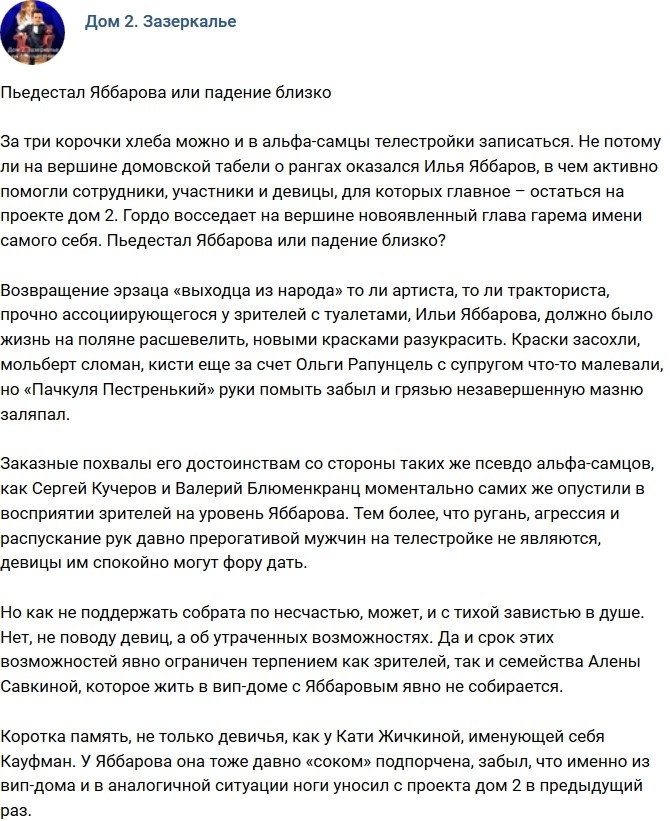 Дом 2. Зазеркалье

Пьедестал Яббарова или падение близко

За три корочки хлеба можно и в альфа-самцы телестройки записаться. Не потому ли на вершине домовской табели о рангах оказался Илья Яббаров, в чем активно помогли сотрудники, участники и девицы, для которых главное – остаться на проекте дом 2. Гордо восседает на вершине новоявленный глава гарема имени самого себя. Пьедестал Яббарова или падение близко?

Возвращение эрзаца «выходца из народа» то ли артиста, то ли тракториста, прочно ассоциирующегося у зрителей с туалетами, Ильи Яббарова, должно было жизнь на поляне расшевелить, новыми красками разукрасить. Краски засохли, мольберт сломан, кисти еще за счет Ольги Рапунцель с супругом что-то малевали, но «Пачкуля Пестренький» руки помыть забыл и грязью незавершенную мазню заляпал.

Заказные похвалы его достоинствам со стороны таких же псевдо альфа-самцов, как Сергей Кучеров и Валерий Блюменкранц моментально самих же опустили в восприятии зрителей на уровень Яббарова. Тем более, что ругань, агрессия и распускание рук давно прерогативой мужчин на телестройке не являются, девицы им спокойно могут фору дать.

Но как не поддержать собрата по несчастью, может, и с тихой завистью в душе. Нет, не поводу девиц, а об утраченных возможностях. Да и срок этих возможностей явно ограничен терпением как зрителей, так и семейства Алены Савкиной, которое жить в вип-доме с Яббаровым явно не собирается.

Коротка память, не только девичья, как у Кати Жичкиной, именующей себя Кауфман. У Яббарова она тоже давно «соком» подпорчена, забыл, что именно из вип-дома и в аналогичной ситуации ноги уносил с проекта дом 2 в предыдущий раз.